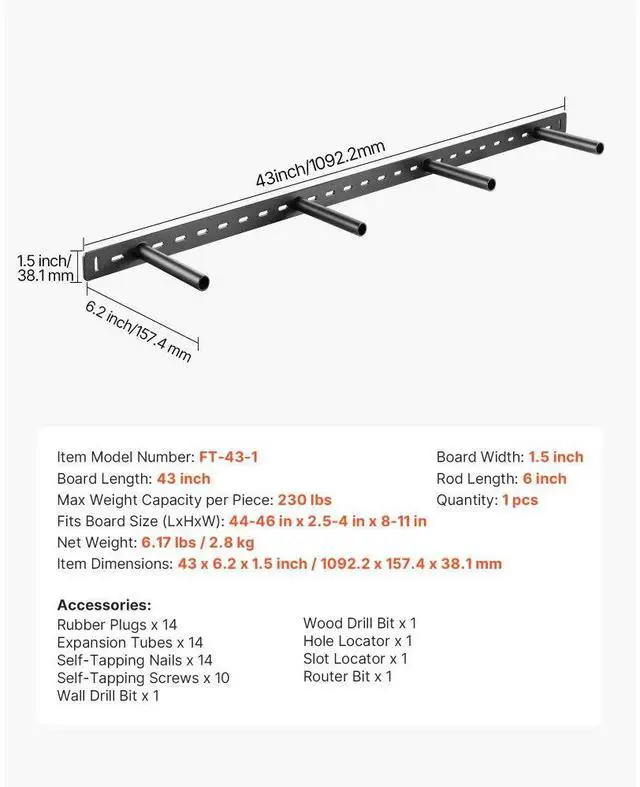 43inch/1092.2mm

1.5 inch/
38.1 mm

6.2 inch/157.4 mm

Item Model Number: FT-43-1
Board Length: 43 inch
Max Weight Capacity per Piece: 230 lbs
Fits Board Size (LxHxW): 44-46 in x 2.5-4 in x 8-11 in
Net Weight: 6.17 lbs / 2.8 kg
Item Dimensions: 43 x 6.2 x 1.5 inch / 1092.2 x 157.4 x 38.1 mm

Board Width: 1.5 inch
Rod Length: 6 inch
Quantity: 1 pcs

Accessories:
Rubber Plugs x 14
Expansion Tubes x 14
Self-Tapping Nails x 14
Self-Tapping Screws x 10
Wall Drill Bit x 1

Wood Drill Bit x 1
Hole Locator x 1
Slot Locator x 1
Router Bit x 1